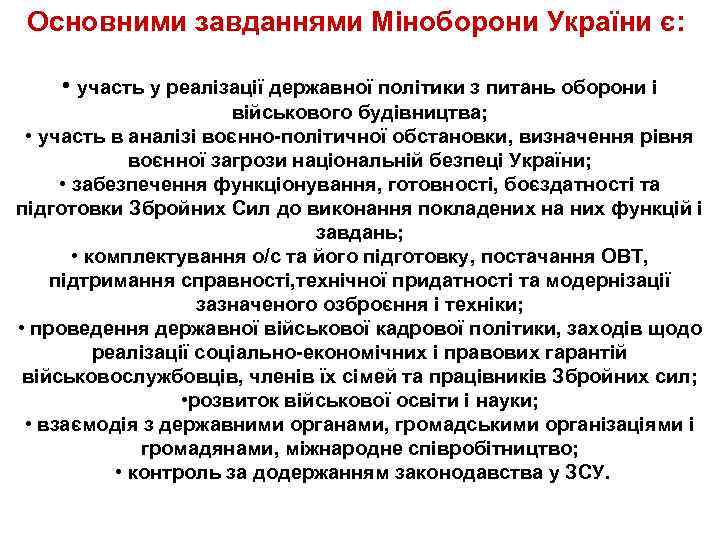 Основними завданнями Міноборони України є:

• участь у реалізації державної політики з питань оборони і військового будівництва;
• участь в аналізі воєнно-політичної обстановки, визначення рівня воєнної загрози національній безпеці України;
• забезпечення функціонування, готовності, боєздатності та підготовки Збройних Сил до виконання покладених на них функцій і завдань;
• комплектування о/с та його підготовку, постачання ОВТ, підтримання справності,технічної придатності та модернізації зазначеного озброєння і техніки;
• проведення державної військової кадрової політики, заходів щодо реалізації соціально-економічних і правових гарантій військовослужбовців, членів їх сімей та працівників Збройних сил;
•розвиток військової освіти і науки;
• взаємодія з державними органами, громадськими організаціями і громадянами, міжнародне співробітництво;
• контроль за додержанням законодавства у ЗСУ.